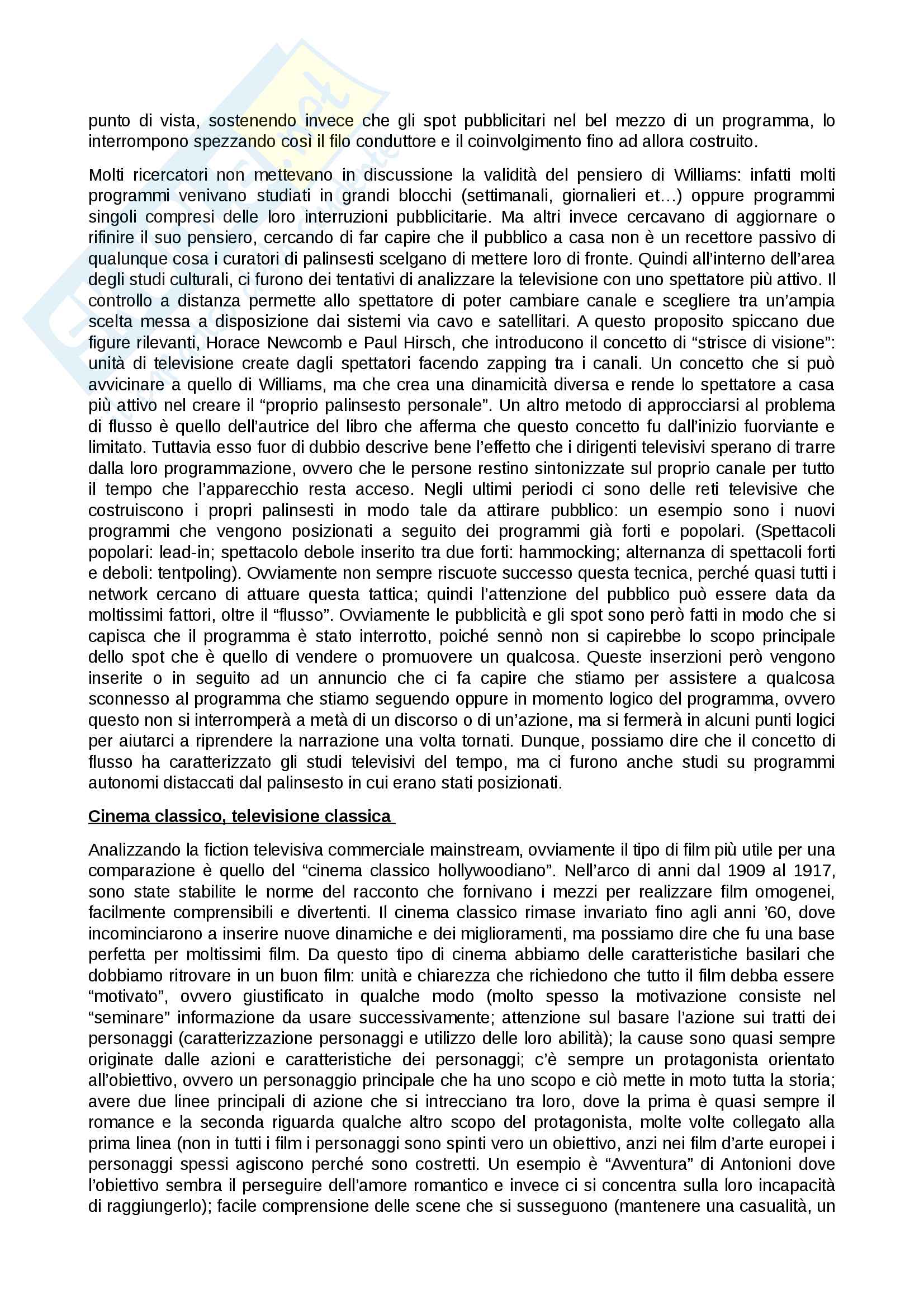 punto di vista, sostenendo invece che gli spot pubblicitari nel bel mezzo di un programma, lo interrompono spezzando così il filo conduttore e il coinvolgimento fino ad allora costruito.

Molti ricercatori non mettevano in discussione la validità del pensiero di Williams: infatti molti programmi venivano studiati in grandi blocchi (settimanali, giornalieri et…) oppure programmi singoli compresi delle loro interruzioni pubblicitarie. Ma altri invece cercavano di aggiornare o rifinire il suo pensiero, cercando di far capire che il pubblico a casa non è un recettore passivo di qualunque cosa i curatori di palinsesti scelgano di mettere loro di fronte. Quindi all'interno dell'area degli studi culturali, ci furono dei tentativi di analizzare la televisione con uno spettatore più attivo. Il controllo a distanza permette allo spettatore di poter cambiare canale e scegliere tra un'ampia scelta messa a disposizione dai sistemi via cavo e satellitari. A questo proposito spiccano due figure rilevanti, Horace Newcomb e Paul Hirsch, che introducono il concetto di "strisce di visione": unità di televisione create dagli spettatori facendo zapping tra i canali. Un concetto che si può avvicinare a quello di Williams, ma che crea una dinamicità diversa e rende lo spettatore a casa più attivo nel creare il "proprio palinsesto personale". Un altro metodo di approcciarsi al problema di flusso è quello dell'autrice del libro che afferma che questo concetto fu dall'inizio fuorviante e limitato. Tuttavia esso fuor di dubbio descrive bene l'effetto che i dirigenti televisivi sperano di trarre dalla loro programmazione, ovvero che le persone restino sintonizzate sul proprio canale per tutto il tempo che l'apparecchio resta acceso. Negli ultimi periodi ci sono delle reti televisive che costruiscono i propri palinsesti in modo tale da attirare pubblico: un esempio sono i nuovi programmi che vengono posizionati a seguito dei programmi già forti e popolari. (Spettacoli popolari: lead-in; spettacolo debole inserito tra due forti: hammocking; alternanza di spettacoli forti e deboli: tentpoling). Ovviamente non sempre riscuote successo questa tecnica, perché quasi tutti i network cercano di attuare questa tattica; quindi l'attenzione del pubblico può essere data da moltissimi fattori, oltre il "flusso". Ovviamente le pubblicità e gli spot sono però fatti in modo che si capisca che il programma è stato interrotto, poiché sennò non si capirebbe lo scopo principale dello spot che è quello di vendere o promuovere un qualcosa. Queste inserzioni però vengono inserite o in seguito ad un annuncio che ci fa capire che stiamo per assistere a qualcosa sconnesso al programma che stiamo seguendo oppure in momento logico del programma, ovvero questo non si interromperà a metà di un discorso o di un'azione, ma si fermerà in alcuni punti logici per aiutarci a riprendere la narrazione una volta tornati. Dunque, possiamo dire che il concetto di flusso ha caratterizzato gli studi televisivi del tempo, ma ci furono anche studi su programmi autonomi distaccati dal palinsesto in cui erano stati posizionati.

Cinema classico, televisione classica

Analizzando la fiction televisiva commerciale mainstream, ovviamente il tipo di film più utile per una comparazione è quello del "cinema classico hollywoodiano". Nell'arco di anni dal 1909 al 1917, sono state stabilite le norme del racconto che fornivano i mezzi per realizzare film omogenei, facilmente comprensibili e divertenti. Il cinema classico rimase invariato fino agli anni '60, dove incominciarono a inserire nuove dinamiche e dei miglioramenti, ma possiamo dire che fu una base perfetta per moltissimi film. Da questo tipo di cinema abbiamo delle caratteristiche basilari che dobbiamo ritrovare in un buon film: unità e chiarezza che richiedono che tutto il film debba essere "motivato", ovvero giustificato in qualche modo (molto spesso la motivazione consiste nel "seminare" informazione da usare successivamente; attenzione sul basare l'azione sui tratti dei personaggi (caratterizzazione personaggi e utilizzo delle loro abilità); la cause sono quasi sempre originate dalle azioni e caratteristiche dei personaggi; c'è sempre un protagonista orientato all'obiettivo, ovvero un personaggio principale che ha uno scopo e ciò mette in moto tutta la storia; avere due linee principali di azione che si intrecciano tra loro, dove la prima è quasi sempre il romance e la seconda riguarda qualche altro scopo del protagonista, molte volte collegato alla prima linea (non in tutti i film i personaggi sono spinti vero un obiettivo, anzi nei film d'arte europei i personaggi spessi agiscono perché sono costretti. Un esempio è "Avventura" di Antonioni dove l'obiettivo sembra il perseguire dell'amore romantico e invece ci si concentra sulla loro incapacità di raggiungerlo); facile comprensione delle scene che si susseguono (mantenere una casualità, un